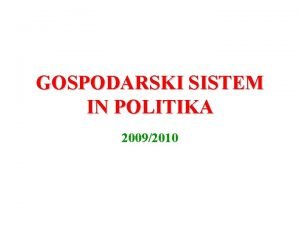 GOSPODARSKI SISTEM IN POLITIKA

2009/2010